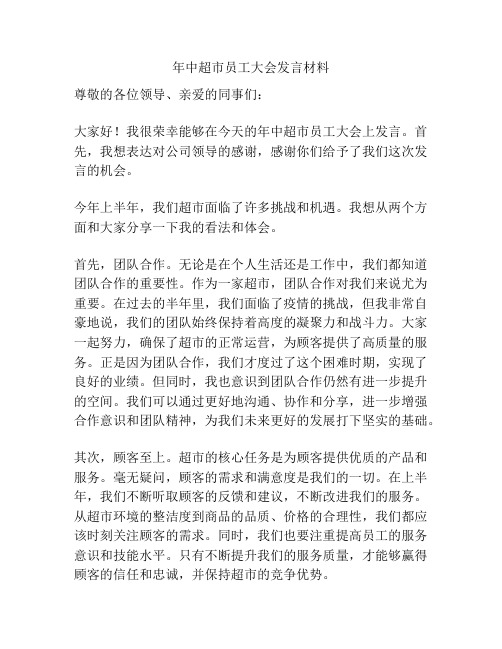 年中超市员工大会发言材料

尊敬的各位领导、亲爱的同事们：

大家好！我很荣幸能够在今天的年中超市员工大会上发言。首先，我想表达对公司领导的感谢，感谢你们给予了我们这次发言的机会。

今年上半年，我们超市面临了许多挑战和机遇。我想从两个方面和大家分享一下我的看法和体会。

首先，团队合作。无论是在个人生活还是工作中，我们都知道团队合作的重要性。作为一家超市，团队合作对我们来说尤为重要。在过去的半年里，我们面临了疫情的挑战，但我非常自豪地说，我们的团队始终保持着高度的凝聚力和战斗力。大家一起努力，确保了超市的正常运营，为顾客提供了高质量的服务。正是因为团队合作，我们才度过了这个困难时期，实现了良好的业绩。但同时，我也意识到团队合作仍然有进一步提升的空间。我们可以通过更好地沟通、协作和分享，进一步增强合作意识和团队精神，为我们未来更好的发展打下坚实的基础。

其次，顾客至上。超市的核心任务是为顾客提供优质的产品和服务。毫无疑问，顾客的需求和满意度是我们的一切。在上半年，我们不断听取顾客的反馈和建议，不断改进我们的服务。从超市环境的整洁度到商品的品质、价格的合理性，我们都应该时刻关注顾客的需求。同时，我们也要注重提高员工的服务意识和技能水平。只有不断提升我们的服务质量，才能够赢得顾客的信任和忠诚，并保持超市的竞争优势。